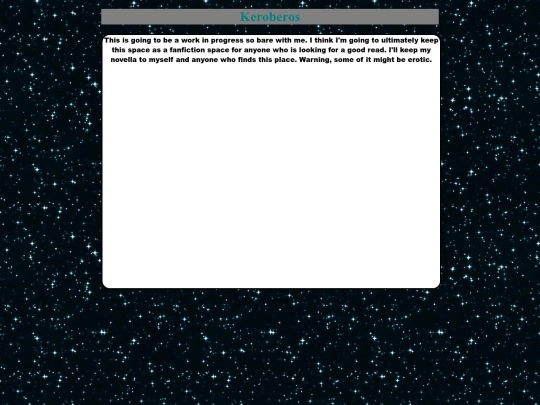 Keroberos

This is going to be a work in progress so bare with me. I think I'm going to ultimately keep this space as a fanfiction space for anyone who is looking for a good read. I'll keep my novella to myself and anyone who finds this place. Warning, some of it might be erotic.